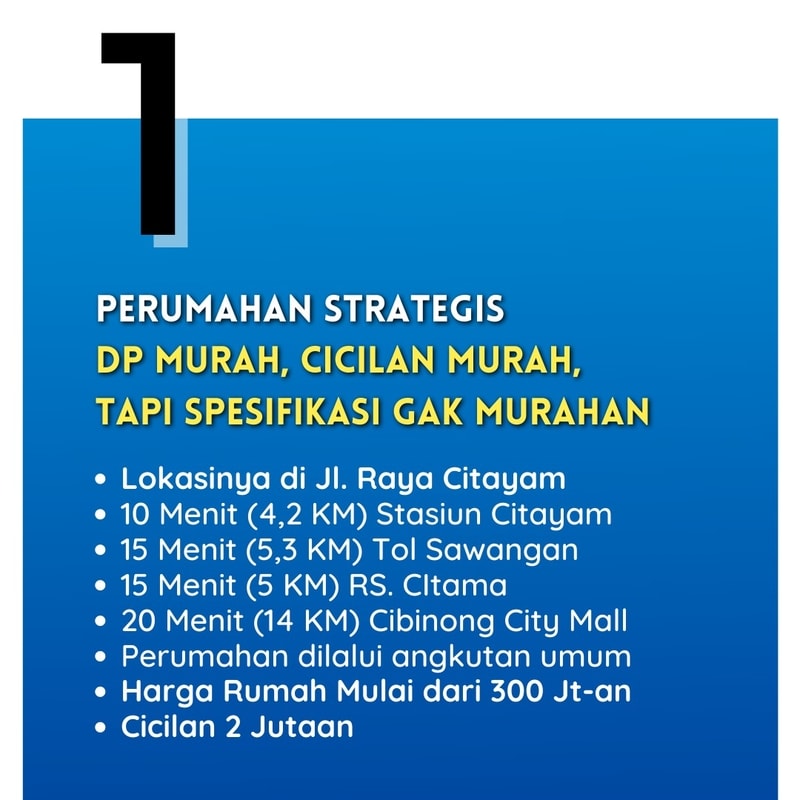 1

PERUMAHAN STRATEGIS
DP MURAH, CICILAN MURAH,
TAPI SPESIFIKASI GAK MURAHAN

• Lokasinya di Jl. Raya Citayam
• 10 Menit (4,2 KM) Stasiun Citayam
• 15 Menit (5,3 KM) Tol Sawangan
• 15 Menit (5 KM) RS. CItama
• 20 Menit (14 KM) Cibinong City Mall
• Perumahan dilalui angkutan umum
• Harga Rumah Mulai dari 300 Jt-an
• Cicilan 2 Jutaan